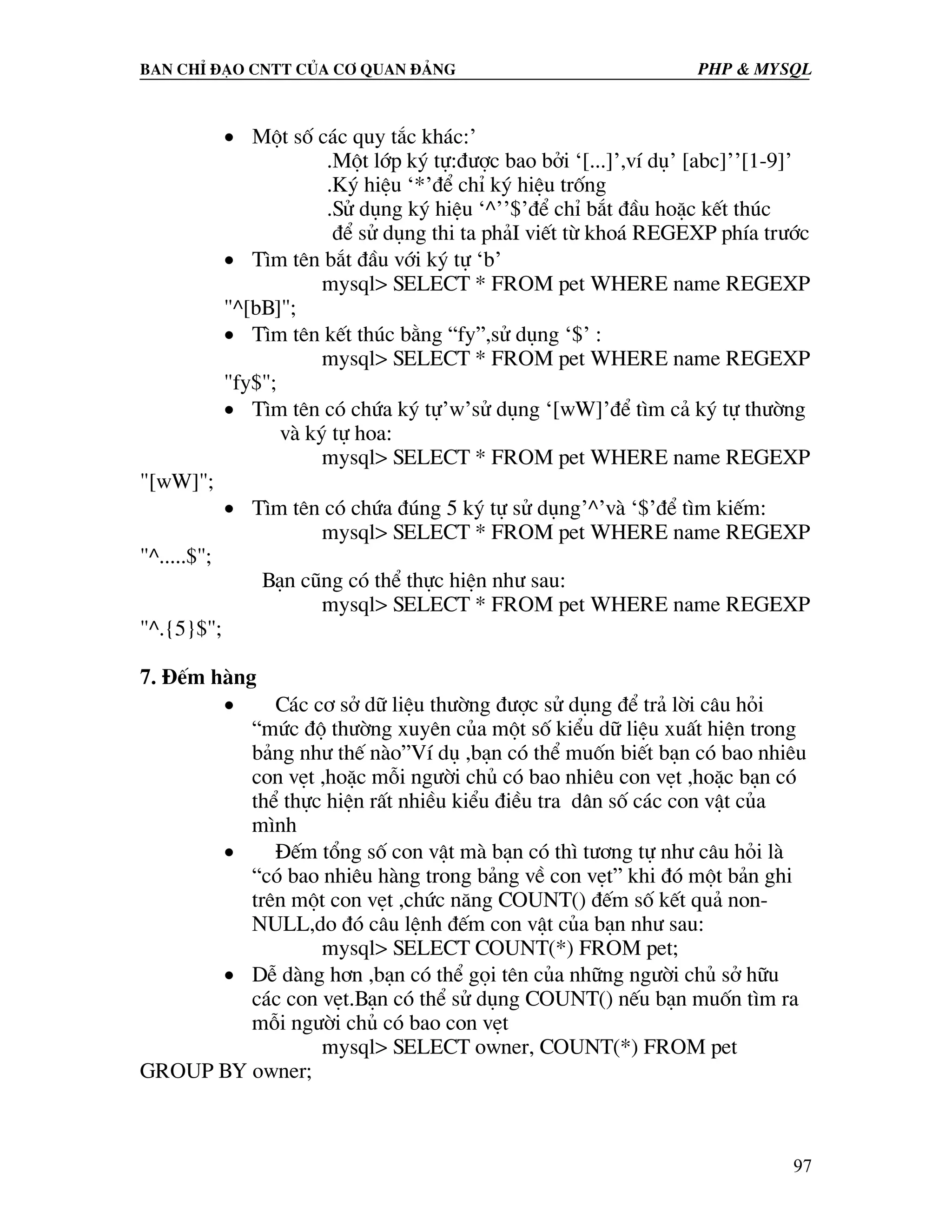 BAN CHỈ ĐẠO CNTT CỦA CƠ QUAN ĐẢNG PHP & MYSQL

• Một số các quy tắc khác:’
.Một lớp ký tự:được bao bởi ‘[...]’,ví dụ’ [abc]’’[1-9]’
.Ký hiệu ‘*’để chỉ ký hiệu trống
.Sử dụng ký hiệu ‘^’’$’để chỉ bắt đầu hoặc kết thúc
để sử dụng thi ta phảI viết từ khoá REGEXP phía trước
• Tìm tên bắt đầu với ký tự ‘b’
mysql> SELECT * FROM pet WHERE name REGEXP "^[bB]";
• Tìm tên kết thúc bằng “fy”,sử dụng ‘$’ :
mysql> SELECT * FROM pet WHERE name REGEXP "fy$";
• Tìm tên có chứa ký tự’w’sử dụng ‘[wW]’để tìm cả ký tự thường và ký tự hoa:
mysql> SELECT * FROM pet WHERE name REGEXP "[wW]";
• Tìm tên có chứa đúng 5 ký tự sử dụng’^’và ‘$’để tìm kiếm:
mysql> SELECT * FROM pet WHERE name REGEXP "^.....$";
Bạn cũng có thể thực hiện như sau:
mysql> SELECT * FROM pet WHERE name REGEXP "^.{5}$";

7. Đếm hàng
• Các cơ sở dữ liệu thường được sử dụng để trả lời câu hỏi “mức độ thường xuyên của một số kiểu dữ liệu xuất hiện trong bảng như thế nào”Ví dụ ,bạn có thể muốn biết bạn có bao nhiêu con vẹt ,hoặc mỗi người chủ có bao nhiêu con vẹt ,hoặc bạn có thể thực hiện rất nhiều kiểu điều tra dân số các con vật của mình
• Đếm tổng số con vật mà bạn có thì tương tự như câu hỏi là “có bao nhiêu hàng trong bảng về con vẹt” khi đó một bản ghi trên một con vẹt ,chức năng COUNT() đếm số kết quả non-NULL,do đó câu lệnh đếm con vật của bạn như sau:
mysql> SELECT COUNT(*) FROM pet;
• Dễ dàng hơn ,bạn có thể gọi tên của những người chủ sở hữu các con vẹt.Bạn có thể sử dụng COUNT() nếu bạn muốn tìm ra mỗi người chủ có bao con vẹt
mysql> SELECT owner, COUNT(*) FROM pet GROUP BY owner;

97